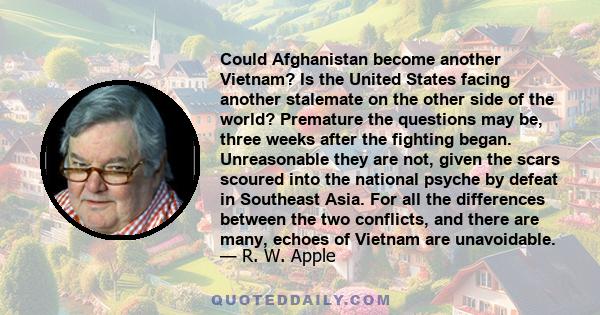 Could Afghanistan become another Vietnam? Is the United States facing another stalemate on the other side of the world? Premature the questions may be, three weeks after the fighting began. Unreasonable they are not, given the scars scoured into the national psyche by defeat in Southeast Asia. For all the differences between the two conflicts, and there are many, echoes of Vietnam are unavoidable.
— R. W. Apple

QUOTEDDAILY.COM